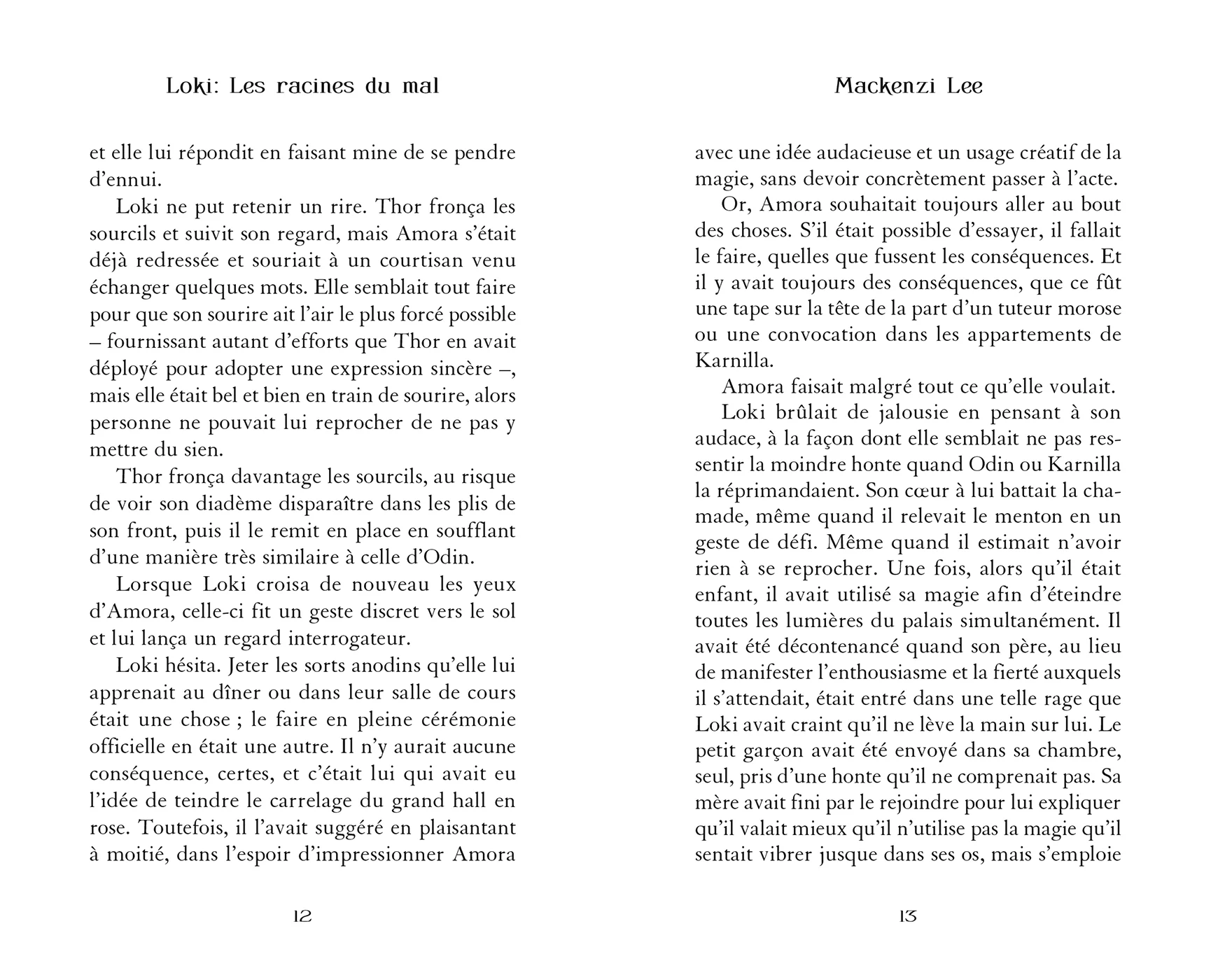 Loki: Les racines du mal

et elle lui répondit en faisant mine de se pendre d'ennui.

Loki ne put retenir un rire. Thor fronça les sourcils et suivit son regard, mais Amora s'était déjà redressée et souriait à un courtisan venu échanger quelques mots. Elle semblait tout faire pour que son sourire ait l'air le plus forcé possible – fournissant autant d'efforts que Thor en avait déployé pour adopter une expression sincère –, mais elle était bel et bien en train de sourire, alors personne ne pouvait lui reprocher de ne pas y mettre du sien.

Thor fronça davantage les sourcils, au risque de voir son diadème disparaître dans les plis de son front, puis il le remit en place en soufflant d'une manière très similaire à celle d'Odin.

Lorsque Loki croisa de nouveau les yeux d'Amora, celle-ci fit un geste discret vers le sol et lui lança un regard interrogateur.

Loki hésita. Jeter les sorts anodins qu'elle lui apprenait au dîner ou dans leur salle de cours était une chose ; le faire en pleine cérémonie officielle en était une autre. Il n'y aurait aucune conséquence, certes, et c'était lui qui avait eu l'idée de teindre le carrelage du grand hall en rose. Toutefois, il l'avait suggéré en plaisantant à moitié, dans l'espoir d'impressionner Amora

12

Mackenzi Lee

avec une idée audacieuse et un usage créatif de la magie, sans devoir concrètement passer à l'acte.

Or, Amora souhaitait toujours aller au bout des choses. S'il était possible d'essayer, il fallait le faire, quelles que fussent les conséquences. Et il y avait toujours des conséquences, que ce fût une tape sur la tête de la part d'un tuteur morose ou une convocation dans les appartements de Karnilla.

Amora faisait malgré tout ce qu'elle voulait.

Loki brûlait de jalousie en pensant à son audace, à la façon dont elle semblait ne pas ressentir la moindre honte quand Odin ou Karnilla la réprimandaient. Son cœur à lui battait la chamade, même quand il relevait le menton en un geste de défi. Même quand il estimait n'avoir rien à se reprocher. Une fois, alors qu'il était enfant, il avait utilisé sa magie afin d'éteindre toutes les lumières du palais simultanément. Il avait été décontenancé quand son père, au lieu de manifester l'enthousiasme et la fierté auxquels il s'attendait, était entré dans une telle rage que Loki avait craint qu'il ne lève la main sur lui. Le petit garçon avait été envoyé dans sa chambre, seul, pris d'une honte qu'il ne comprenait pas. Sa mère avait fini par le rejoindre pour lui expliquer qu'il valait mieux qu'il n'utilise pas la magie qu'il sentait vibrer jusque dans ses os, mais s'emploie

13